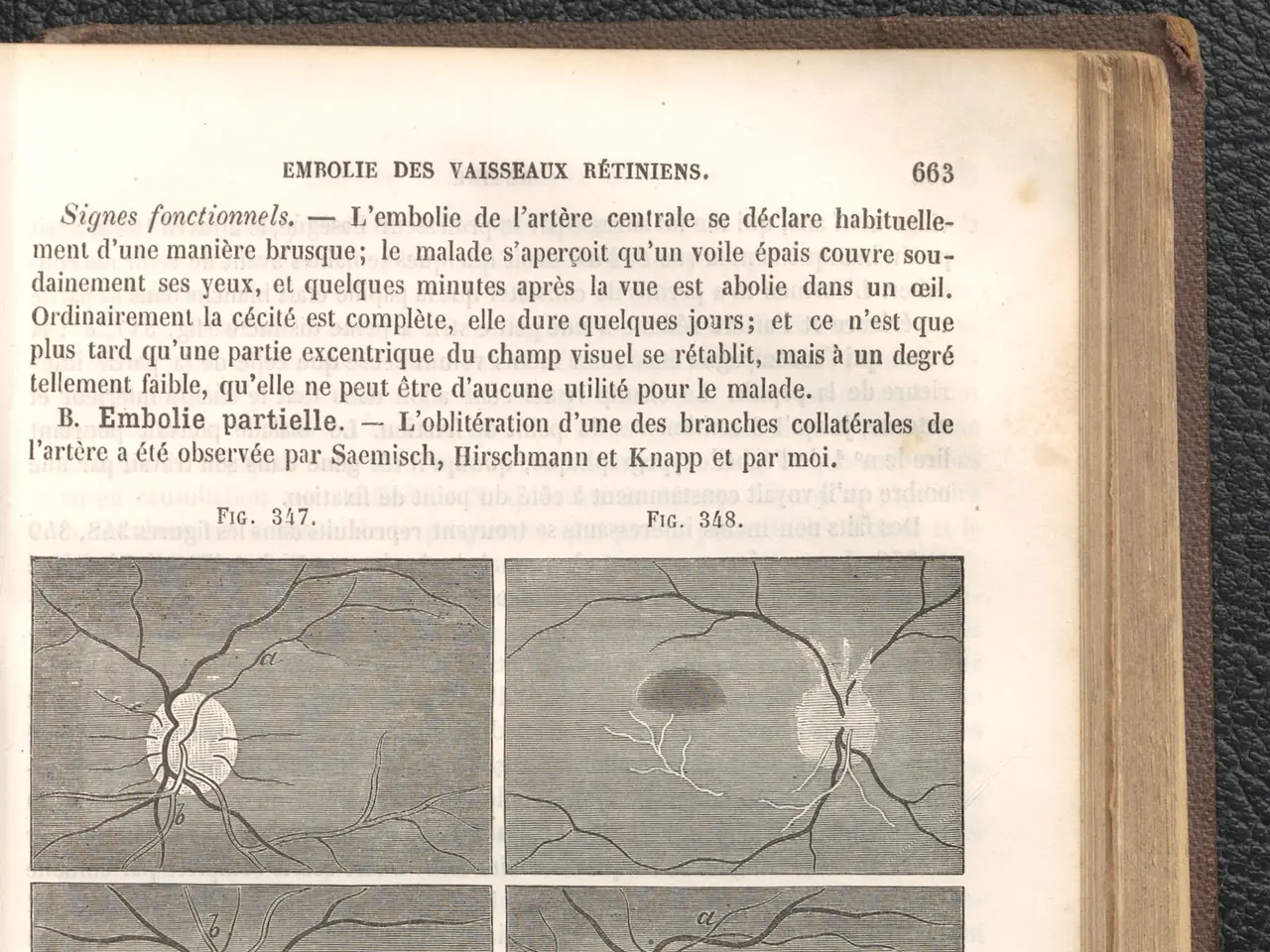 EMBOLIE DES VAISSEAUX RÉTINIENS. 663

Signes fonctionnels. — L'embolie de l'artère centrale se déclare habituellement d'une manière brusque; le malade s'aperçoit qu'un voile épais couvre soudainement ses yeux, et quelques minutes après la vue est abolie dans un œil. Ordinairement la cécité est complète, elle dure quelques jours; et ce n'est que plus tard qu'une partie excentrique du champ visuel se rétablit, mais à un degré tellement faible, qu'elle ne peut être d'aucune utilité pour le malade.

B. Embolie partielle. — L'oblitération d'une des branches collatérales de l'artère a été observée par Saemisch, Hirschmann et Knapp et par moi.

FIG. 347.

FIG. 348.

a

b

b

a